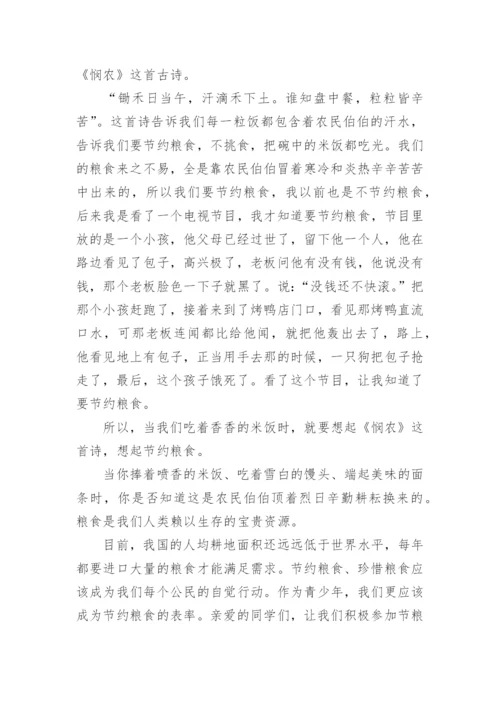 《悯农》这首古诗。

“锄禾日当午，汗滴禾下土。谁知盘中餐，粒粒皆辛苦”。这首诗告诉我们每一粒饭都包含着农民伯伯的汗水，告诉我们要节约粮食，不挑食，把碗中的米饭都吃光。我们的粮食来之不易，全是靠农民伯伯冒着寒冷和炎热辛辛苦苦中出来的，所以我们要节约粮食，我以前也是不节约粮食，后来我是看了一个电视节目，我才知道要节约粮食，节目里放的是一个小孩，他父母已经过世了，留下他一个人，他在路边看见了包子，高兴极了，老板问他有没有钱，他说没有钱，那个老板脸色一下子就黑了。说：“没钱还不快滚。”把那个小孩赶跑了，接着来到了烤鸭店门口，看见那烤鸭直流口水，可那老板连闻都比给他闻，就把他轰出去了，路上，他看见地上有包子，正当用手去那的时候，一只狗把包子抢走了，最后，这个孩子饿死了。看了这个节目，让我知道了要节约粮食。

所以，当我们吃着香香的米饭时，就要想起《悯农》这首诗，想起节约粮食。

当你捧着喷香的米饭、吃着雪白的馒头、端起美味的面条时，你是否知道这是农民伯伯顶着烈日辛勤耕耘换来的。粮食是我们人类赖以生存的宝贵资源。

目前，我国的人均耕地面积还远远低于世界水平，每年都要进口大量的粮食才能满足需求。节约粮食、珍惜粮食应该成为我们每个公民的自觉行动。作为青少年，我们更应该成为节约粮食的表率。亲爱的同学们，让我们积极参加节粮